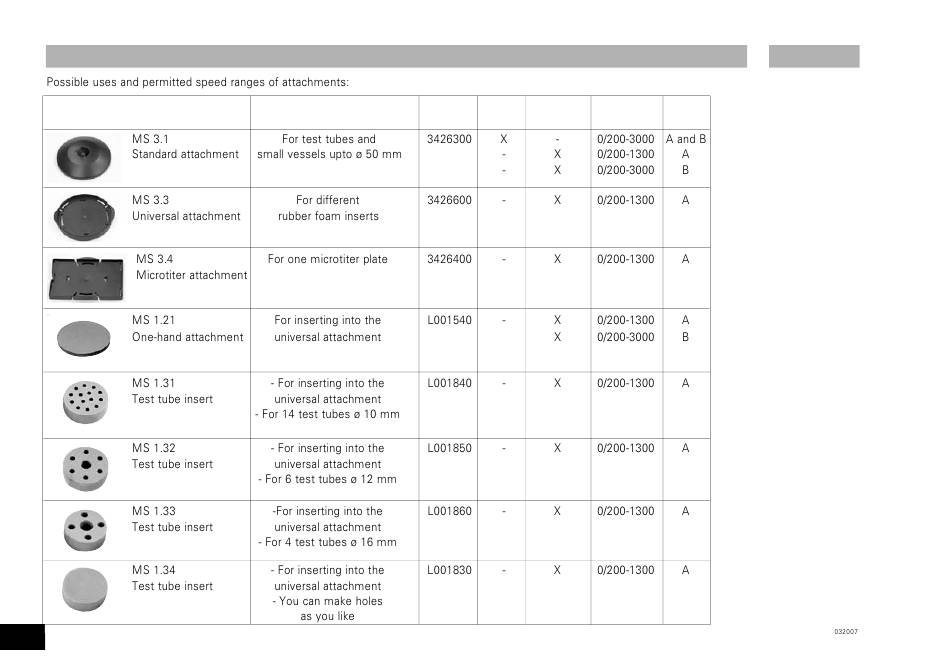 Possible uses and permitted speed ranges of attachments:

| | | | | | | |
|---|---|---|---|---|---|---|
| MS 3.1 Standard attachment | For test tubes and small vessels upto ø 50 mm | 3426300 | X - - | - X X | 0/200-3000 0/200-1300 0/200-3000 | A and B A B |
| MS 3.3 Universal attachment | For different rubber foam inserts | 3426600 | - | X | 0/200-1300 | A |
| MS 3.4 Microtiter attachment | For one microtiter plate | 3426400 | - | X | 0/200-1300 | A |
| MS 1.21 One-hand attachment | For inserting into the universal attachment | L001540 | - | X X | 0/200-1300 0/200-3000 | A B |
| MS 1.31 Test tube insert | - For inserting into the universal attachment - For 14 test tubes ø 10 mm | L001840 | - | X | 0/200-1300 | A |
| MS 1.32 Test tube insert | - For inserting into the universal attachment - For 6 test tubes ø 12 mm | L001850 | - | X | 0/200-1300 | A |
| MS 1.33 Test tube insert | -For inserting into the universal attachment - For 4 test tubes ø 16 mm | L001860 | - | X | 0/200-1300 | A |
| MS 1.34 Test tube insert | - For inserting into the universal attachment - You can make holes as you like | L001830 | - | X | 0/200-1300 | A |

032007